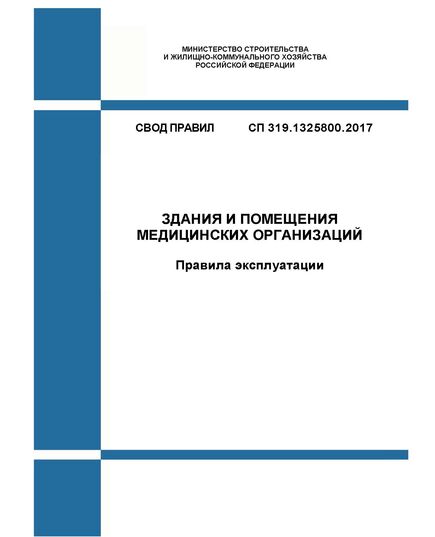 МИНИСТЕРСТВО СТРОИТЕЛЬСТВА
И ЖИЛИЩНО-КОММУНАЛЬНОГО ХОЗЯЙСТВА
РОССИЙСКОЙ ФЕДЕРАЦИИ

СВОД ПРАВИЛ СП 319.1325800.2017

ЗДАНИЯ И ПОМЕЩЕНИЯ
МЕДИЦИНСКИХ ОРГАНИЗАЦИЙ

Правила эксплуатации